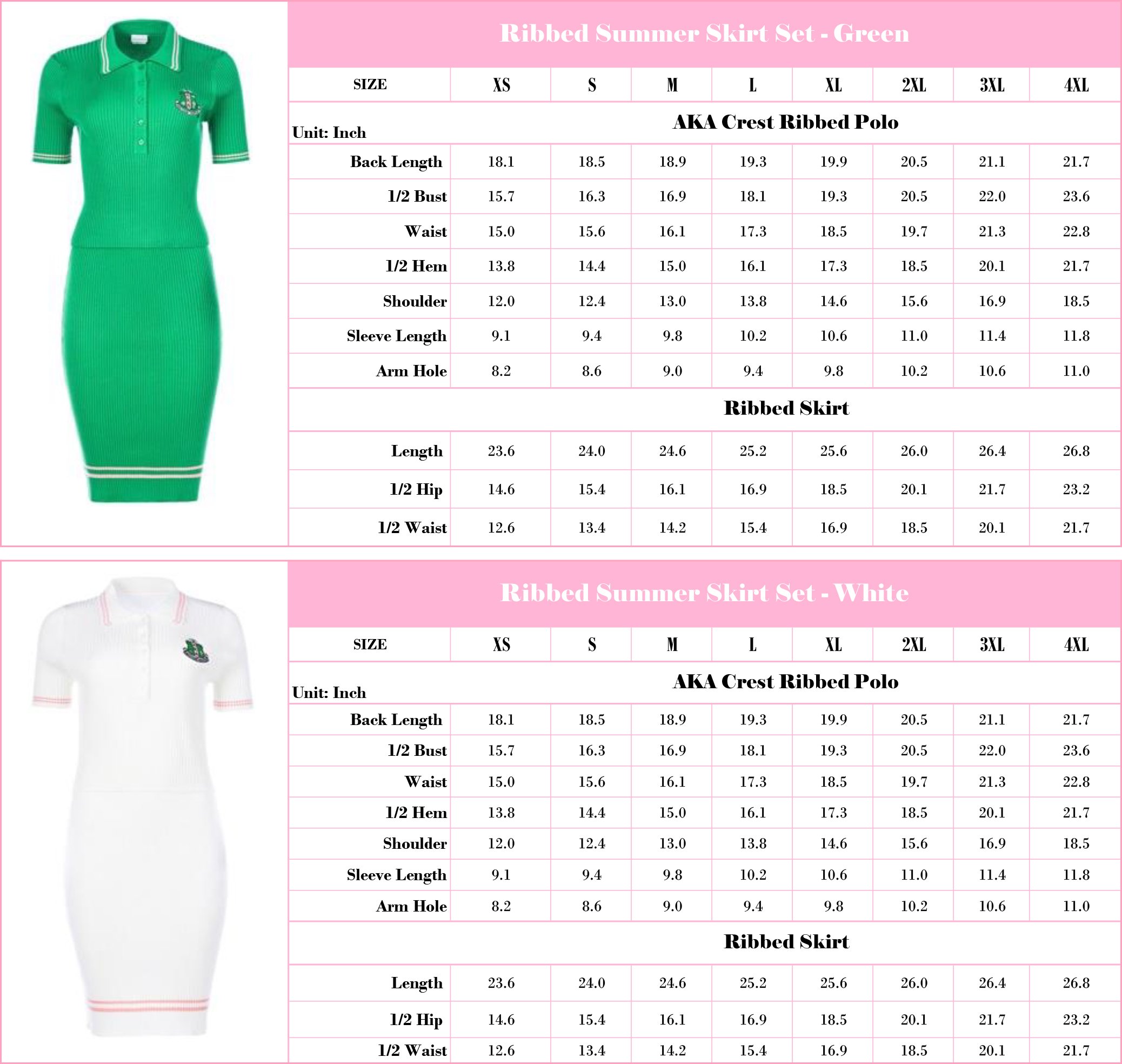 Ribbed Summer Skirt Set - Green

| SIZE | XS | S | M | L | XL | 2XL | 3XL | 4XL |
|---|---|---|---|---|---|---|---|---|
| Unit: Inch | AKA Crest Ribbed Polo | | | | | | | |
| Back Length | 18.1 | 18.5 | 18.9 | 19.3 | 19.9 | 20.5 | 21.1 | 21.7 |
| 1/2 Bust | 15.7 | 16.3 | 16.9 | 18.1 | 19.3 | 20.5 | 22.0 | 23.6 |
| Waist | 15.0 | 15.6 | 16.1 | 17.3 | 18.5 | 19.7 | 21.3 | 22.8 |
| 1/2 Hem | 13.8 | 14.4 | 15.0 | 16.1 | 17.3 | 18.5 | 20.1 | 21.7 |
| Shoulder | 12.0 | 12.4 | 13.0 | 13.8 | 14.6 | 15.6 | 16.9 | 18.5 |
| Sleeve Length | 9.1 | 9.4 | 9.8 | 10.2 | 10.6 | 11.0 | 11.4 | 11.8 |
| Arm Hole | 8.2 | 8.6 | 9.0 | 9.4 | 9.8 | 10.2 | 10.6 | 11.0 |
| | Ribbed Skirt | | | | | | | |
| Length | 23.6 | 24.0 | 24.6 | 25.2 | 25.6 | 26.0 | 26.4 | 26.8 |
| 1/2 Hip | 14.6 | 15.4 | 16.1 | 16.9 | 18.5 | 20.1 | 21.7 | 23.2 |
| 1/2 Waist | 12.6 | 13.4 | 14.2 | 15.4 | 16.9 | 18.5 | 20.1 | 21.7 |

Ribbed Summer Skirt Set - White

| SIZE | XS | S | M | L | XL | 2XL | 3XL | 4XL |
|---|---|---|---|---|---|---|---|---|
| Unit: Inch | AKA Crest Ribbed Polo | | | | | | | |
| Back Length | 18.1 | 18.5 | 18.9 | 19.3 | 19.9 | 20.5 | 21.1 | 21.7 |
| 1/2 Bust | 15.7 | 16.3 | 16.9 | 18.1 | 19.3 | 20.5 | 22.0 | 23.6 |
| Waist | 15.0 | 15.6 | 16.1 | 17.3 | 18.5 | 19.7 | 21.3 | 22.8 |
| 1/2 Hem | 13.8 | 14.4 | 15.0 | 16.1 | 17.3 | 18.5 | 20.1 | 21.7 |
| Shoulder | 12.0 | 12.4 | 13.0 | 13.8 | 14.6 | 15.6 | 16.9 | 18.5 |
| Sleeve Length | 9.1 | 9.4 | 9.8 | 10.2 | 10.6 | 11.0 | 11.4 | 11.8 |
| Arm Hole | 8.2 | 8.6 | 9.0 | 9.4 | 9.8 | 10.2 | 10.6 | 11.0 |
| | Ribbed Skirt | | | | | | | |
| Length | 23.6 | 24.0 | 24.6 | 25.2 | 25.6 | 26.0 | 26.4 | 26.8 |
| 1/2 Hip | 14.6 | 15.4 | 16.1 | 16.9 | 18.5 | 20.1 | 21.7 | 23.2 |
| 1/2 Waist | 12.6 | 13.4 | 14.2 | 15.4 | 16.9 | 18.5 | 20.1 | 21.7 |